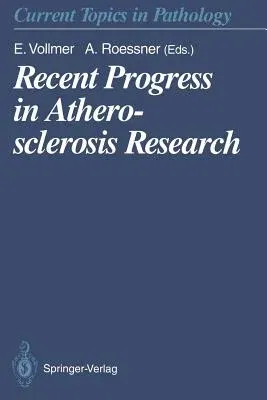 Current Topics in Pathology

E. Vollmer A. Roessner (Eds.)

Recent Progress in Atherosclerosis Research

Springer-Verlag